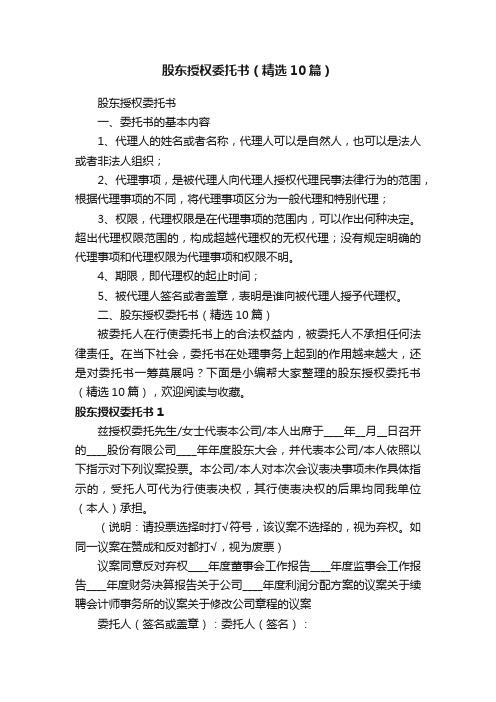 股东授权委托书（精选10篇）

股东授权委托书

一、委托书的基本内容

1、代理人的姓名或者名称，代理人可以是自然人，也可以是法人或者非法人组织；

2、代理事项，是被代理人向代理人授权代理民事法律行为的范围，根据代理事项的不同，将代理事项区分为一般代理和特别代理；

3、权限，代理权限是在代理事项的范围内，可以作出何种决定。超出代理权限范围的，构成超越代理权的无权代理；没有规定明确的代理事项和代理权限为代理事项和权限不明。

4、期限，即代理权的起止时间；

5、被代理人签名或者盖章，表明是谁向被代理人授予代理权。

二、股东授权委托书（精选10篇）

被委托人在行使委托书上的合法权益内，被委托人不承担任何法律责任。在当下社会，委托书在处理事务上起到的作用越来越大，还是对委托书一筹莫展吗？下面是小编帮大家整理的股东授权委托书（精选10篇），欢迎阅读与收藏。

股东授权委托书1

兹授权委托先生/女士代表本公司/本人出席于____年__月__日召开的____股份有限公司____年年度股东大会，并代表本公司/本人依照以下指示对下列议案投票。本公司/本人对本次会议表决事项未作具体指示的，受托人可代为行使表决权，其行使表决权的后果均同我单位（本人）承担。

（说明：请投票选择时打√符号，该议案不选择的，视为弃权。如同一议案在赞成和反对都打√，视为废票）

议案同意反对弃权____年度董事会工作报告____年度监事会工作报告____年度财务决算报告关于公司____年度利润分配方案的议案关于续聘会计师事务所的议案关于修改公司章程的议案

委托人（签名或盖章）：委托人（签名）：